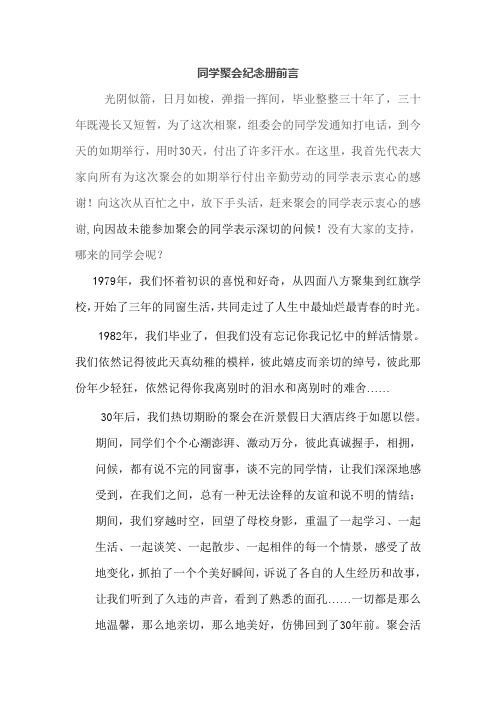 同学聚会纪念册前言

光阴似箭，日月如梭，弹指一挥间，毕业整整三十年了，三十年既漫长又短暂，为了这次相聚，组委会的同学发通知打电话，到今天的如期举行，用时30天，付出了许多汗水。在这里，我首先代表大家向所有为这次聚会的如期举行付出辛勤劳动的同学表示衷心的感谢！向这次从百忙之中，放下手头活，赶来聚会的同学表示衷心的感谢,向因故未能参加聚会的同学表示深切的问候！没有大家的支持，哪来的同学会呢？

1979年，我们怀着初识的喜悦和好奇，从四面八方聚集到红旗学校,开始了三年的同窗生活,共同走过了人生中最灿烂最青春的时光。

1982年，我们毕业了，但我们没有忘记你我记忆中的鲜活情景。我们依然记得彼此天真幼稚的模样，彼此嬉皮而亲切的绰号，彼此那份年少轻狂，依然记得你我离别时的泪水和离别时的难舍……

30年后，我们热切期盼的聚会在沂景假日大酒店终于如愿以偿。期间，同学们个个心潮澎湃、激动万分，彼此真诚握手，相拥，问候，都有说不完的同窗事，谈不完的同学情，让我们深深地感受到，在我们之间，总有一种无法诠释的友谊和说不明的情结；期间，我们穿越时空，回望了母校身影，重温了一起学习、一起生活、一起谈笑、一起散步、一起相伴的每一个情景，感受了故地变化，抓拍了一个个美好瞬间，诉说了各自的人生经历和故事，让我们听到了久违的声音，看到了熟悉的面孔……一切都是那么地温馨，那么地亲切，那么地美好，仿佛回到了30年前。聚会活